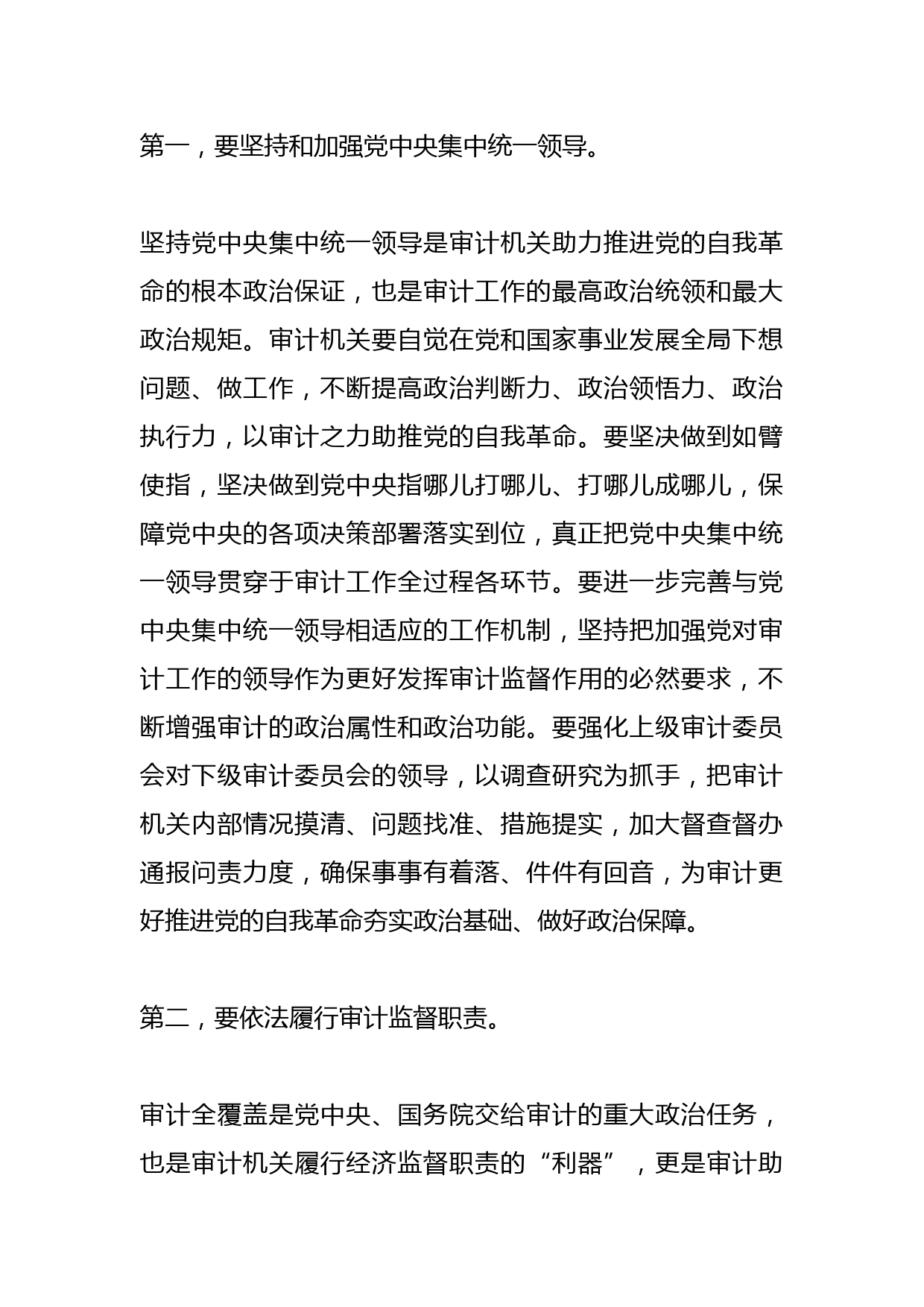 第一，要坚持和加强党中央集中统一领导。

坚持党中央集中统一领导是审计机关助力推进党的自我革命的根本政治保证，也是审计工作的最高政治统领和最大政治规矩。审计机关要自觉在党和国家事业发展全局下想问题、做工作，不断提高政治判断力、政治领悟力、政治执行力，以审计之力助推党的自我革命。要坚决做到如臂使指，坚决做到党中央指哪儿打哪儿、打哪儿成哪儿，保障党中央的各项决策部署落实到位，真正把党中央集中统一领导贯穿于审计工作全过程各环节。要进一步完善与党中央集中统一领导相适应的工作机制，坚持把加强党对审计工作的领导作为更好发挥审计监督作用的必然要求，不断增强审计的政治属性和政治功能。要强化上级审计委员会对下级审计委员会的领导，以调查研究为抓手，把审计机关内部情况摸清、问题找准、措施提实，加大督查督办通报问责力度，确保事事有着落、件件有回音，为审计更好推进党的自我革命夯实政治基础、做好政治保障。

第二，要依法履行审计监督职责。

审计全覆盖是党中央、国务院交给审计的重大政治任务，也是审计机关履行经济监督职责的“利器”，更是审计助